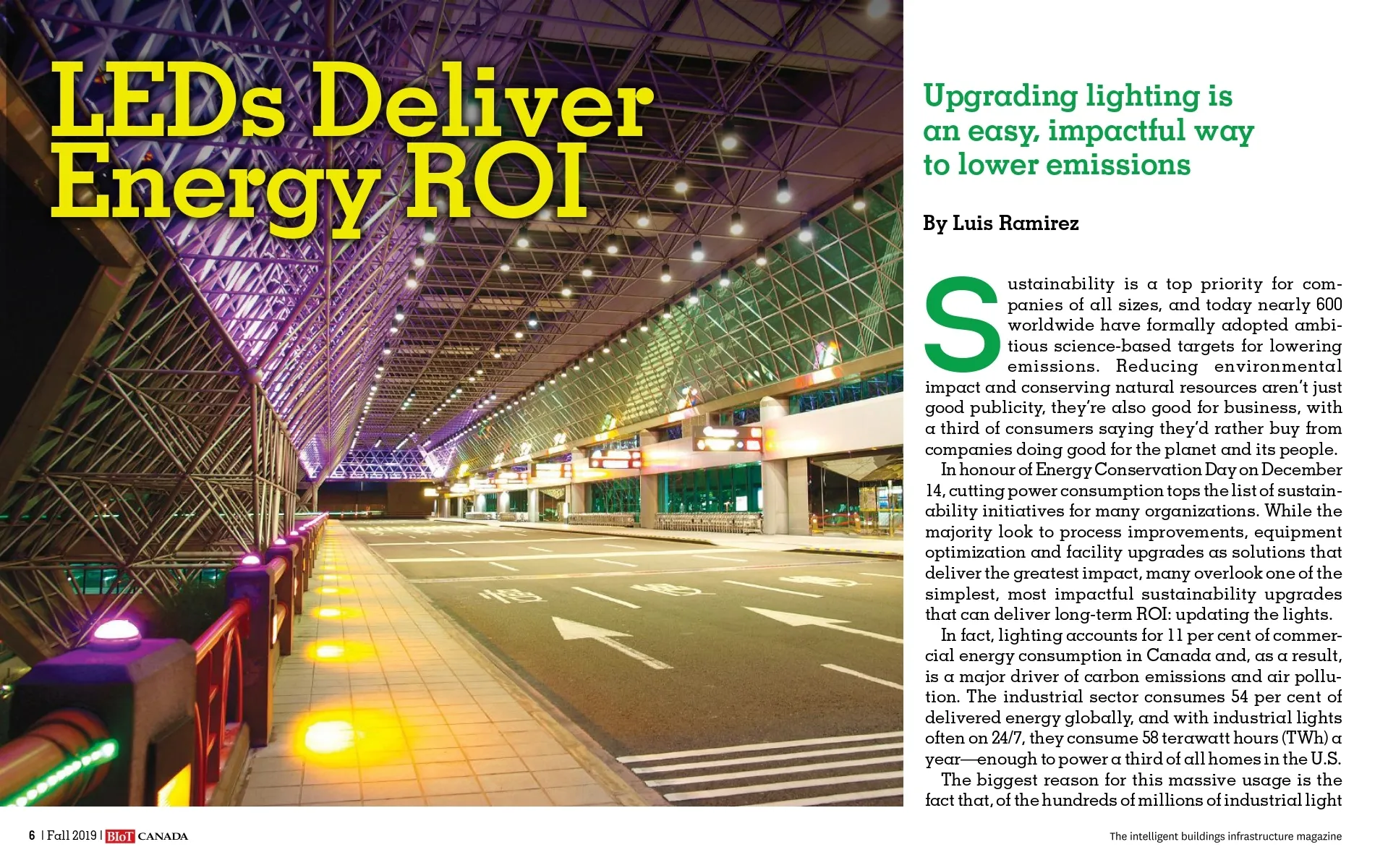 LEDs Deliver Energy ROI

Upgrading lighting is an easy, impactful way to lower emissions

By Luis Ramirez

Sustainability is a top priority for companies of all sizes, and today nearly 600 worldwide have formally adopted ambitious science-based targets for lowering emissions. Reducing environmental impact and conserving natural resources aren't just good publicity, they're also good for business, with a third of consumers saying they'd rather buy from companies doing good for the planet and its people.

In honour of Energy Conservation Day on December 14, cutting power consumption tops the list of sustainability initiatives for many organizations. While the majority look to process improvements, equipment optimization and facility upgrades as solutions that deliver the greatest impact, many overlook one of the simplest, most impactful sustainability upgrades that can deliver long-term ROI: updating the lights.

In fact, lighting accounts for 11 per cent of commercial energy consumption in Canada and, as a result, is a major driver of carbon emissions and air pollution. The industrial sector consumes 54 per cent of delivered energy globally, and with industrial lights often on 24/7, they consume 58 terawatt hours (TWh) a year—enough to power a third of all homes in the U.S.

The biggest reason for this massive usage is the fact that, of the hundreds of millions of industrial light

6 | Fall 2019 | BIoT CANADA

The intelligent buildings infrastructure magazine